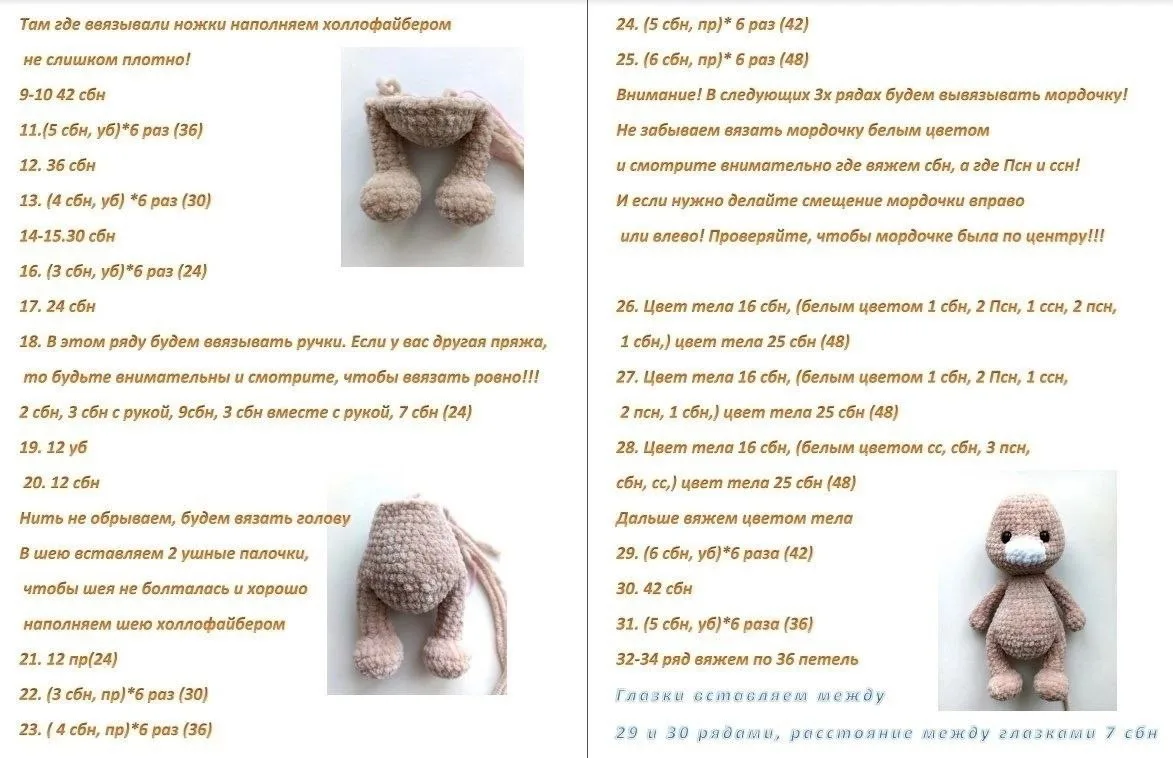 Там где ввязывали ножки наполняем холлофайбером

не слишком плотно!

9-10 42 сбн

11.(5 сбн, уб)*6 раз (36)

12. 36 сбн

13. (4 сбн, уб) *6 раз (30)

14-15.30 сбн

16. (3 сбн, уб)*6 раз (24)

17. 24 сбн

18. В этом ряду будем ввязывать ручки. Если у вас другая пряжа, то будьте внимательны и смотрите, чтобы ввязать ровно!!!

2 сбн, 3 сбн с рукой, 9сбн, 3 сбн вместе с рукой, 7 сбн (24)

19. 12 уб

20. 12 сбн

Нить не обрываем, будем вязать голову

В шею вставляем 2 ушные палочки, чтобы шея не болталась и хорошо наполняем шею холлофайбером

21. 12 пр(24)

22. (3 сбн, пр)*6 раз (30)

23. ( 4 сбн, пр)*6 раз (36)

24. (5 сбн, пр)* 6 раз (42)

25. (6 сбн, пр)* 6 раз (48)

Внимание! В следующих 3х рядах будем вывязывать мордочку!

Не забываем вязать мордочку белым цветом

и смотрите внимательно где вяжем сбн, а где Псн и ссн!

И если нужно делайте смещение мордочки вправо или влево! Проверяйте, чтобы мордочке была по центру!!!

26. Цвет тела 16 сбн, (белым цветом 1 сбн, 2 Псн, 1 ссн, 2 псн, 1 сбн,) цвет тела 25 сбн (48)

27. Цвет тела 16 сбн, (белым цветом 1 сбн, 2 Псн, 1 ссн, 2 псн, 1 сбн,) цвет тела 25 сбн (48)

28. Цвет тела 16 сбн, (белым цветом сс, сбн, 3 псн, сбн, сс,) цвет тела 25 сбн (48)

Дальше вяжем цветом тела

29. (6 сбн, уб)*6 раза (42)

30. 42 сбн

31. (5 сбн, уб)*6 раза (36)

32-34 ряд вяжем по 36 петель

Глазки вставляем между 29 и 30 рядами, расстояние между глазками 7 сбн